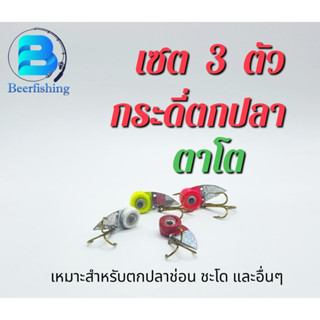 Beerfishing

เซต 3 ตัว
กระดี่ตกปลา
ตาโต

เหมาะสำหรับตกปลาช่อน ชะโด และอื่นๆ